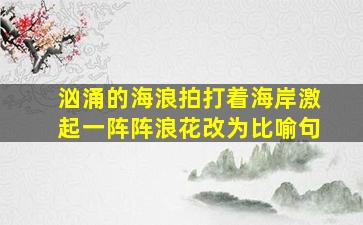 汹涌的海浪拍打着海岸激起一阵阵浪花改为比喻句